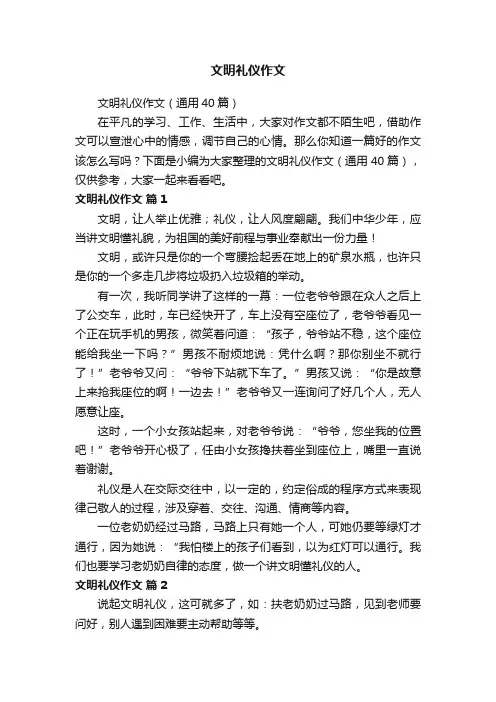 文明礼仪作文

文明礼仪作文（通用40篇）

在平凡的学习、工作、生活中，大家对作文都不陌生吧，借助作文可以宣泄心中的情感，调节自己的心情。那么你知道一篇好的作文该怎么写吗？下面是小编为大家整理的文明礼仪作文（通用40篇），仅供参考，大家一起来看看吧。

文明礼仪作文 篇1

文明，让人举止优雅；礼仪，让人风度翩翩。我们中华少年，应当讲文明懂礼貌，为祖国的美好前程与事业奉献出一份力量！

文明，或许只是你的一个弯腰捡起丢在地上的矿泉水瓶，也许只是你的一个多走几步将垃圾扔入垃圾箱的举动。

有一次，我听同学讲了这样的一幕：一位老爷爷跟在众人之后上了公交车，此时，车已经快开了，车上没有空座位了，老爷爷看见一个正在玩手机的男孩，微笑着问道：“孩子，爷爷站不稳，这个座位能给我坐一下吗？”男孩不耐烦地说：凭什么啊？那你别坐不就行了！”老爷爷又问：“爷爷下站就下车了。”男孩又说：“你是故意上来抢我座位的啊！一边去！”老爷爷又一连询问了好几个人，无人愿意让座。

这时，一个小女孩站起来，对老爷爷说：“爷爷，您坐我的位置吧！”老爷爷开心极了，任由小女孩搀扶着坐到座位上，嘴里一直说着谢谢。

礼仪是人在交际交往中，以一定的，约定俗成的程序方式来表现律己敬人的过程，涉及穿着、交往、沟通、情商等内容。

一位老奶奶经过马路，马路上只有她一个人，可她仍要等绿灯才通行，因为她说：“我怕楼上的孩子们看到，以为红灯可以通行。我们也要学习老奶奶自律的态度，做一个讲文明懂礼仪的人。

文明礼仪作文 篇2

说起文明礼仪，这可就多了，如：扶老奶奶过马路，见到老师要问好，别人遇到困难要主动帮助等等。